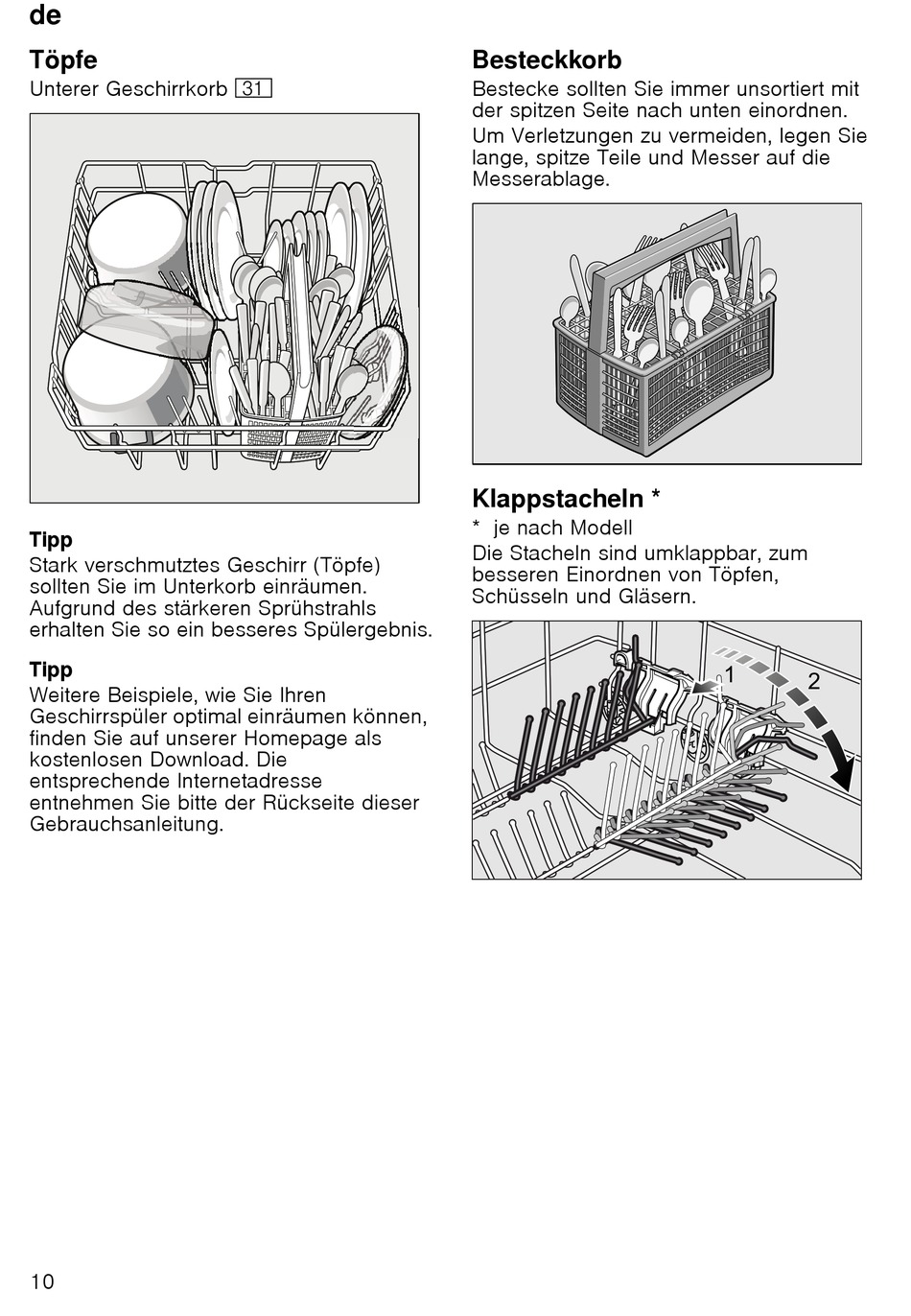 de

Töpfe

Unterer Geschirrkorb 31

Tipp

Stark verschmutztes Geschirr (Töpfe) sollten Sie im Unterkorb einräumen. Aufgrund des stärkeren Sprühstrahls erhalten Sie so ein besseres Spülergebnis.

Tipp

Weitere Beispiele, wie Sie Ihren Geschirrspüler optimal einräumen können, finden Sie auf unserer Homepage als kostenlosen Download. Die entsprechende Internetadresse entnehmen Sie bitte der Rückseite dieser Gebrauchsanleitung.

Besteckkorb

Bestecke sollten Sie immer unsortiert mit der spitzen Seite nach unten einordnen.

Um Verletzungen zu vermeiden, legen Sie lange, spitze Teile und Messer auf die Messerablage.

Klappstacheln *

* je nach Modell

Die Stacheln sind umklappbar, zum besseren Einordnen von Töpfen, Schüsseln und Gläsern.

1

2

10